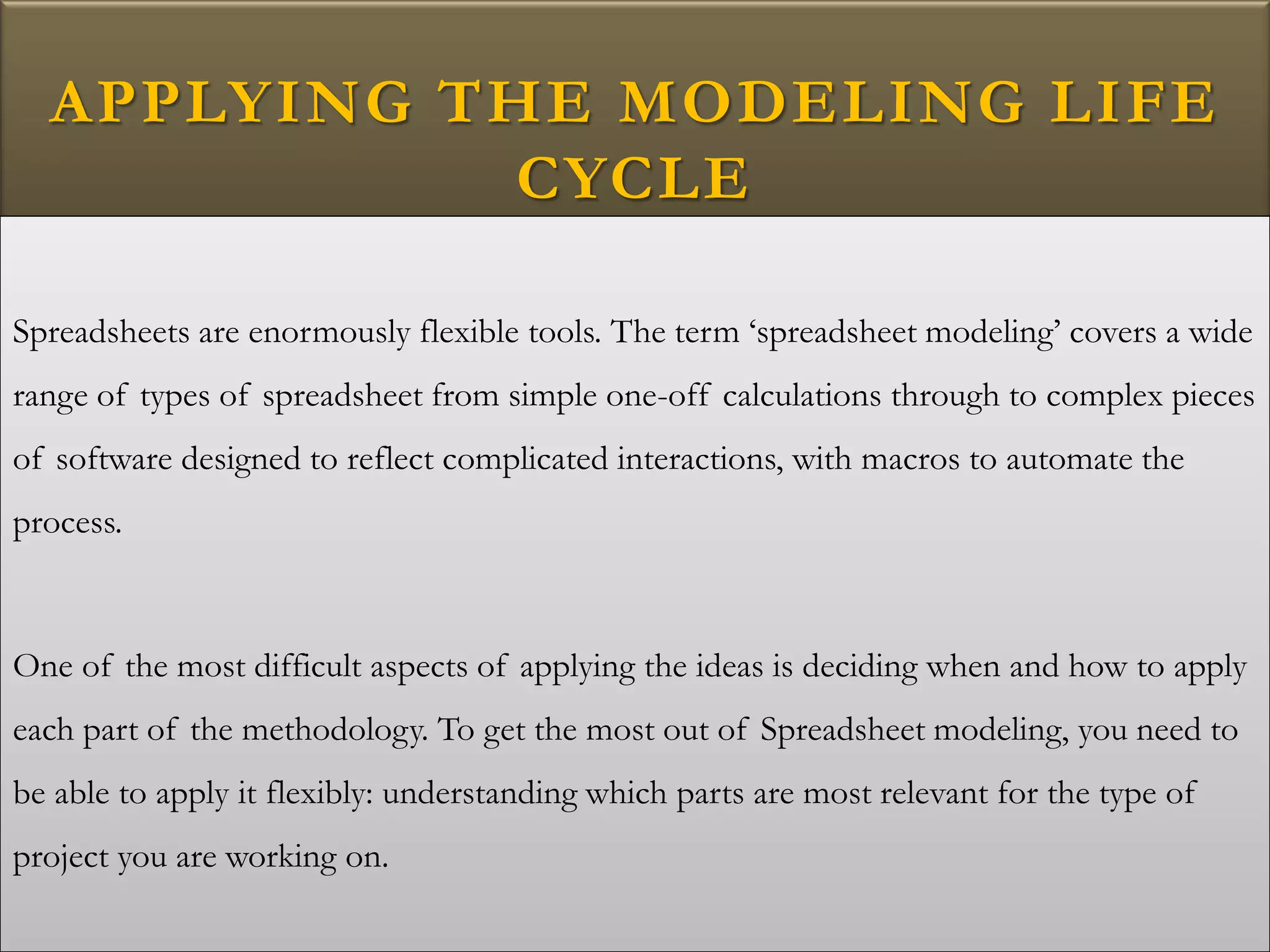 APPLYING THE MODELING LIFE CYCLE

Spreadsheets are enormously flexible tools. The term ‘spreadsheet modeling’ covers a wide range of types of spreadsheet from simple one-off calculations through to complex pieces of software designed to reflect complicated interactions, with macros to automate the process.

One of the most difficult aspects of applying the ideas is deciding when and how to apply each part of the methodology. To get the most out of Spreadsheet modeling, you need to be able to apply it flexibly: understanding which parts are most relevant for the type of project you are working on.